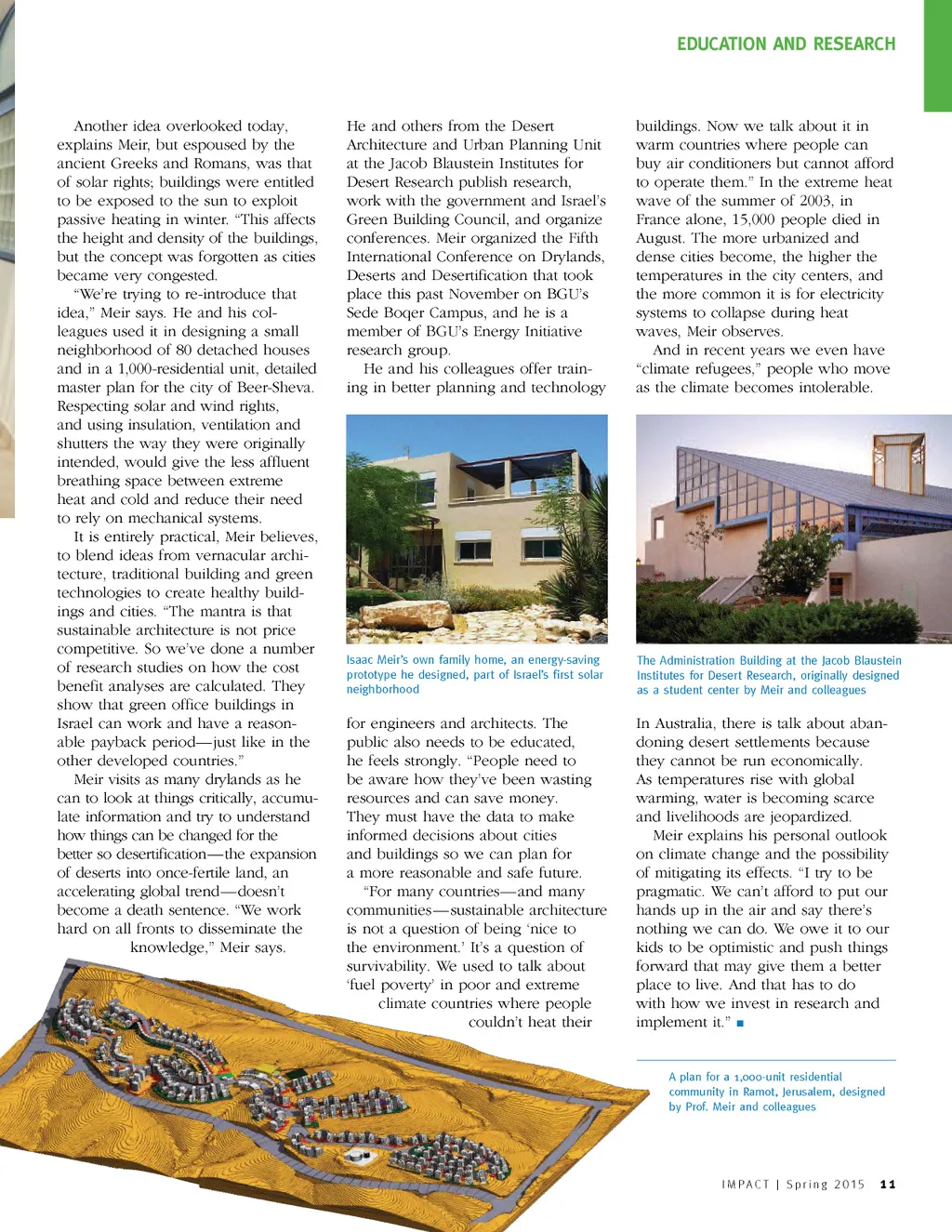 EDUCATION AND RESEARCH

Another idea overlooked today, explains Meir, but espoused by the ancient Greeks and Romans, was that of solar rights; buildings were entitled to be exposed to the sun to exploit passive heating in winter. "This affects the height and density of the buildings, but the concept was forgotten as cities became very congested.

"We're trying to re-introduce that idea," Meir says. He and his colleagues used it in designing a small neighborhood of 80 detached houses and in a 1,000-residential unit, detailed master plan for the city of Beer-Sheva. Respecting solar and wind rights, and using insulation, ventilation and shutters the way they were originally intended, would give the less affluent breathing space between extreme heat and cold and reduce their need to rely on mechanical systems.

It is entirely practical, Meir believes, to blend ideas from vernacular architecture, traditional building and green technologies to create healthy buildings and cities. "The mantra is that sustainable architecture is not price competitive. So we've done a number of research studies on how the cost benefit analyses are calculated. They show that green office buildings in Israel can work and have a reasonable payback period—just like in the other developed countries."

Meir visits as many drylands as he can to look at things critically, accumulate information and try to understand how things can be changed for the better so desertification—the expansion of deserts into once-fertile land, an accelerating global trend—doesn't become a death sentence. "We work hard on all fronts to disseminate the knowledge," Meir says.

He and others from the Desert Architecture and Urban Planning Unit at the Jacob Blaustein Institutes for Desert Research publish research, work with the government and Israel's Green Building Council, and organize conferences. Meir organized the Fifth International Conference on Drylands, Deserts and Desertification that took place this past November on BGU's Sede Boqer Campus, and he is a member of BGU's Energy Initiative research group.

He and his colleagues offer training in better planning and technology

Isaac Meir's own family home, an energy-saving prototype he designed, part of Israel's first solar neighborhood

for engineers and architects. The public also needs to be educated, he feels strongly. "People need to be aware how they've been wasting resources and can save money. They must have the data to make informed decisions about cities and buildings so we can plan for a more reasonable and safe future.

"For many countries—and many communities—sustainable architecture is not a question of being 'nice to the environment.' It's a question of survivability. We used to talk about 'fuel poverty' in poor and extreme climate countries where people couldn't heat their

buildings. Now we talk about it in warm countries where people can buy air conditioners but cannot afford to operate them." In the extreme heat wave of the summer of 2003, in France alone, 15,000 people died in August. The more urbanized and dense cities become, the higher the temperatures in the city centers, and the more common it is for electricity systems to collapse during heat waves, Meir observes.

And in recent years we even have "climate refugees," people who move as the climate becomes intolerable.

The Administration Building at the Jacob Blaustein Institutes for Desert Research, originally designed as a student center by Meir and colleagues

In Australia, there is talk about abandoning desert settlements because they cannot be run economically. As temperatures rise with global warming, water is becoming scarce and livelihoods are jeopardized.

Meir explains his personal outlook on climate change and the possibility of mitigating its effects. "I try to be pragmatic. We can't afford to put our hands up in the air and say there's nothing we can do. We owe it to our kids to be optimistic and push things forward that may give them a better place to live. And that has to do with how we invest in research and implement it." ■

A plan for a 1,000-unit residential community in Ramot, Jerusalem, designed by Prof. Meir and colleagues

IMPACT | Spring 2015 11